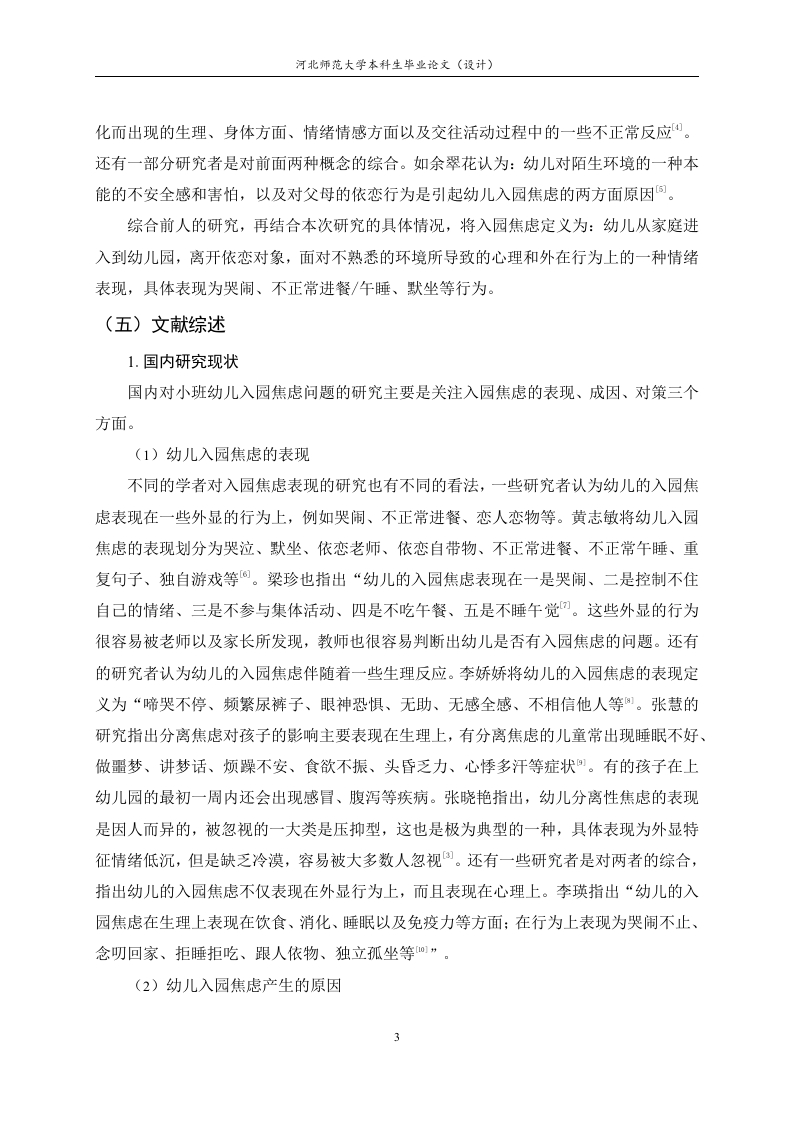 河北师范大学本科生毕业论文（设计）

化而出现的生理、身体方面、情绪情感方面以及交往活动过程中的一些不正常反应$^{[4]}$。还有一部分研究者是对前面两种概念的综合。如余翠花认为：幼儿对陌生环境的一种本能的不安全感和害怕，以及对父母的依恋行为是引起幼儿入园焦虑的两方面原因$^{[5]}$。

综合前人的研究，再结合本次研究的具体情况，将入园焦虑定义为：幼儿从家庭进入到幼儿园，离开依恋对象，面对不熟悉的环境所导致的心理和外在行为上的一种情绪表现，具体表现为哭闹、不正常进餐/午睡、默坐等行为。

（五）文献综述

1. 国内研究现状

国内对小班幼儿入园焦虑问题的研究主要是关注入园焦虑的表现、成因、对策三个方面。

（1）幼儿入园焦虑的表现

不同的学者对入园焦虑表现的研究也有不同的看法，一些研究者认为幼儿的入园焦虑表现在一些外显的行为上，例如哭闹、不正常进餐、恋人恋物等。黄志敏将幼儿入园焦虑的表现划分为哭泣、默坐、依恋老师、依恋自带物、不正常进餐、不正常午睡、重复句子、独自游戏等$^{[6]}$。梁珍也指出“幼儿的入园焦虑表现在一是哭闹、二是控制不住自己的情绪、三是不参与集体活动、四是不吃午餐、五是不睡午觉$^{[7]}$。这些外显的行为很容易被老师以及家长所发现，教师也很容易判断出幼儿是否有入园焦虑的问题。还有的研究者认为幼儿的入园焦虑伴随着一些生理反应。李娇娇将幼儿的入园焦虑的表现定义为“啼哭不停、频繁尿裤子、眼神恐惧、无助、无感全感、不相信他人等$^{[8]}$。张慧的研究指出分离焦虑对孩子的影响主要表现在生理上，有分离焦虑的儿童常出现睡眠不好、做噩梦、讲梦话、烦躁不安、食欲不振、头昏乏力、心悸多汗等症状$^{[9]}$。有的孩子在上幼儿园的最初一周内还会出现感冒、腹泻等疾病。张晓艳指出，幼儿分离性焦虑的表现是因人而异的，被忽视的一大类是压抑型，这也是极为典型的一种，具体表现为外显特征情绪低沉，但是缺乏冷漠，容易被大多数人忽视$^{[3]}$。还有一些研究者是对两者的综合，指出幼儿的入园焦虑不仅表现在外显行为上，而且表现在心理上。李瑛指出“幼儿的入园焦虑在生理上表现在饮食、消化、睡眠以及免疫力等方面；在行为上表现为哭闹不止、念叨回家、拒睡拒吃、跟人依物、独立孤坐等$^{[10]}$”。

（2）幼儿入园焦虑产生的原因

3